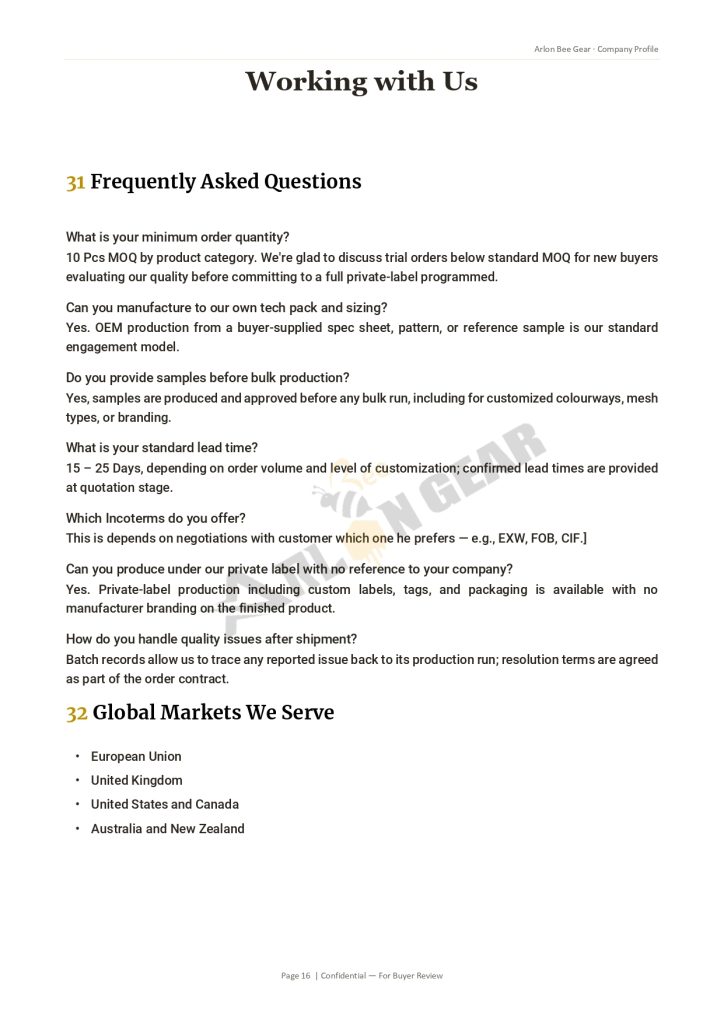 Arlon Bee Gear · Company Profile

Working with Us

31 Frequently Asked Questions

What is your minimum order quantity?
10 Pcs MOQ by product category. We're glad to discuss trial orders below standard MOQ for new buyers evaluating our quality before committing to a full private-label programmed.

Can you manufacture to our own tech pack and sizing?
Yes. OEM production from a buyer-supplied spec sheet, pattern, or reference sample is our standard engagement model.

Do you provide samples before bulk production?
Yes, samples are produced and approved before any bulk run, including for customized colourways, mesh types, or branding.

What is your standard lead time?
15 – 25 Days, depending on order volume and level of customization; confirmed lead times are provided at quotation stage.

Which Incoterms do you offer?
This is depends on negotiations with customer which one he prefers — e.g., EXW, FOB, CIF.]

Can you produce under our private label with no reference to your company?
Yes. Private-label production including custom labels, tags, and packaging is available with no manufacturer branding on the finished product.

How do you handle quality issues after shipment?
Batch records allow us to trace any reported issue back to its production run; resolution terms are agreed as part of the order contract.

32 Global Markets We Serve

• European Union
• United Kingdom
• United States and Canada
• Australia and New Zealand

ARLON GEAR

Page 16 | Confidential — For Buyer Review